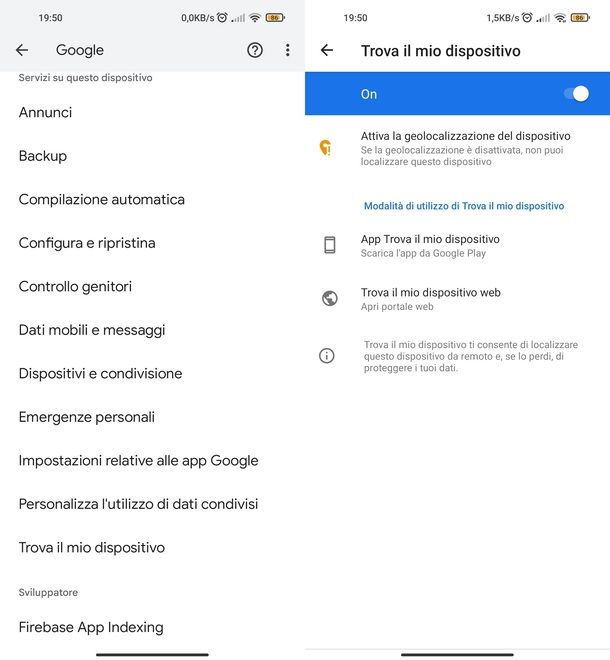 19:50 0,0KB/s 86

Google

Servizi su questo dispositivo

Annunci

Backup

Compilazione automatica

Configura e ripristina

Controllo genitori

Dati mobili e messaggi

Dispositivi e condivisione

Emergenze personali

Impostazioni relative alle app Google

Personalizza l'utilizzo di dati condivisi

Trova il mio dispositivo

Sviluppatore

Firebase App Indexing

19:50 1,5KB/s 86

Trova il mio dispositivo

On

Attiva la geolocalizzazione del dispositivo
Se la geolocalizzazione è disattivata, non puoi localizzare questo dispositivo

Modalità di utilizzo di Trova il mio dispositivo

App Trova il mio dispositivo
Scarica l'app da Google Play

Trova il mio dispositivo web
Apri portale web

Trova il mio dispositivo ti consente di localizzare questo dispositivo da remoto e, se lo perdi, di proteggere i tuoi dati.